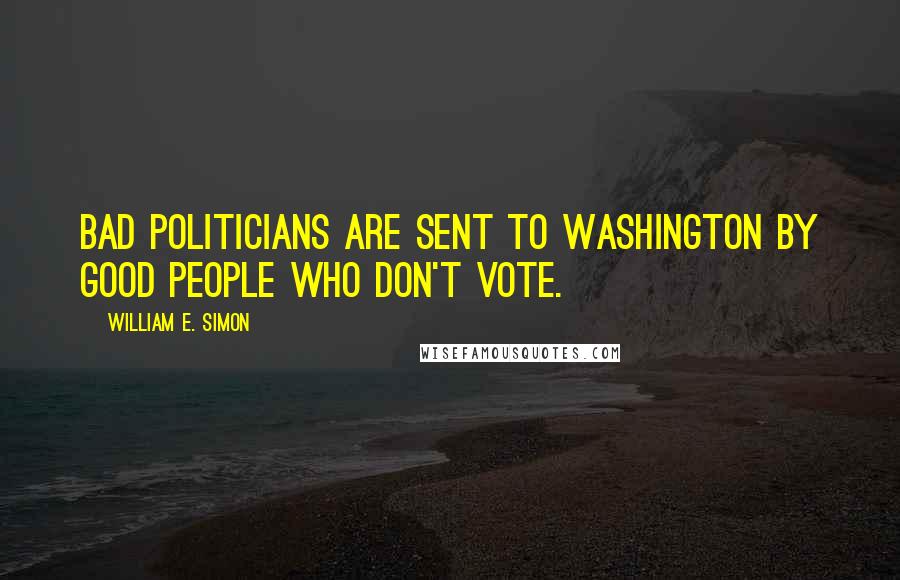 BAD POLITICIANS ARE SENT TO WASHINGTON BY GOOD PEOPLE WHO DON'T VOTE.

WILLIAM E. SIMON

WISEFAMOUSQUOTES.COM